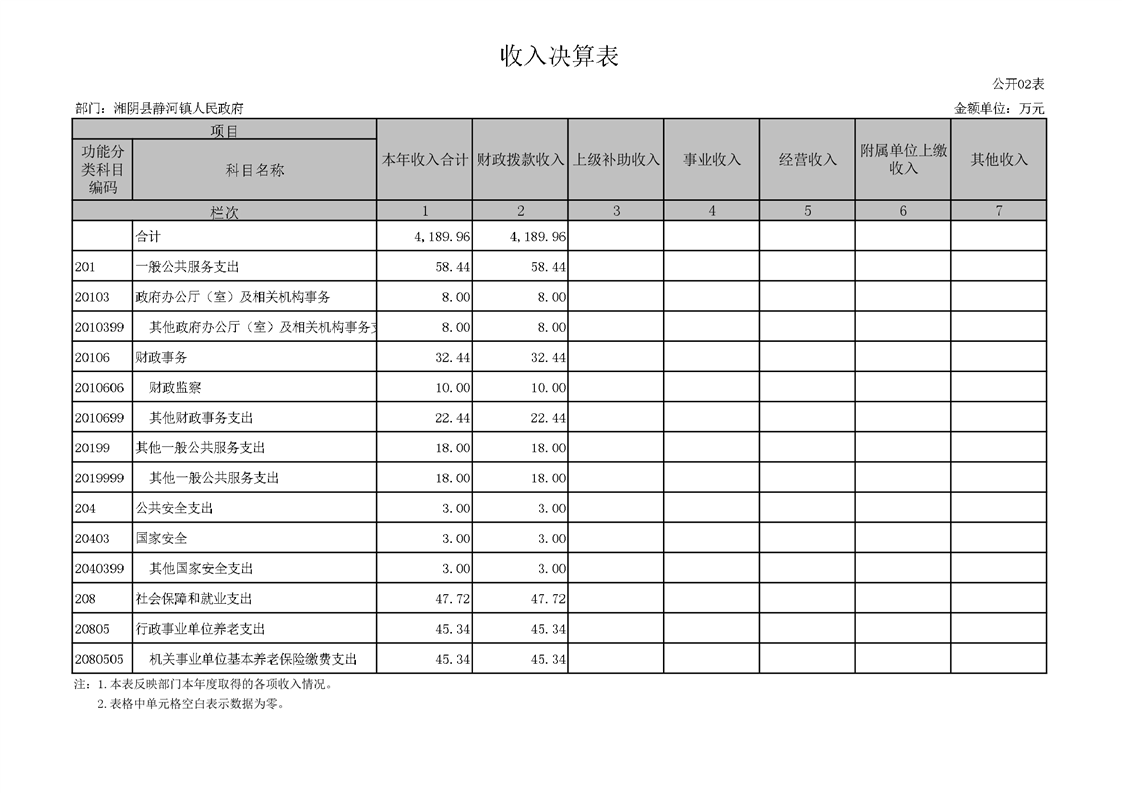 收入决算表

公开02表

部门：湘阴县静河镇人民政府

金额单位：万元

| 项目 | | 本年收入合计 | 财政拨款收入 | 上级补助收入 | 事业收入 | 经营收入 | 附属单位上缴收入 | 其他收入 |
|---|---|---|---|---|---|---|---|---|
| 功能分类科目编码 | 科目名称 | | | | | | | |
| 栏次 | | 1 | 2 | 3 | 4 | 5 | 6 | 7 |
| | 合计 | 4,189.96 | 4,189.96 | | | | | |
| 201 | 一般公共服务支出 | 58.44 | 58.44 | | | | | |
| 20103 | 政府办公厅（室）及相关机构事务 | 8.00 | 8.00 | | | | | |
| 2010399 | 其他政府办公厅（室）及相关机构事务支 | 8.00 | 8.00 | | | | | |
| 20106 | 财政事务 | 32.44 | 32.44 | | | | | |
| 2010606 | 财政监察 | 10.00 | 10.00 | | | | | |
| 2010699 | 其他财政事务支出 | 22.44 | 22.44 | | | | | |
| 20199 | 其他一般公共服务支出 | 18.00 | 18.00 | | | | | |
| 2019999 | 其他一般公共服务支出 | 18.00 | 18.00 | | | | | |
| 204 | 公共安全支出 | 3.00 | 3.00 | | | | | |
| 20403 | 国家安全 | 3.00 | 3.00 | | | | | |
| 2040399 | 其他国家安全支出 | 3.00 | 3.00 | | | | | |
| 208 | 社会保障和就业支出 | 47.72 | 47.72 | | | | | |
| 20805 | 行政事业单位养老支出 | 45.34 | 45.34 | | | | | |
| 2080505 | 机关事业单位基本养老保险缴费支出 | 45.34 | 45.34 | | | | | |

注：1.本表反映部门本年度取得的各项收入情况。
2.表格中单元格空白表示数据为零。